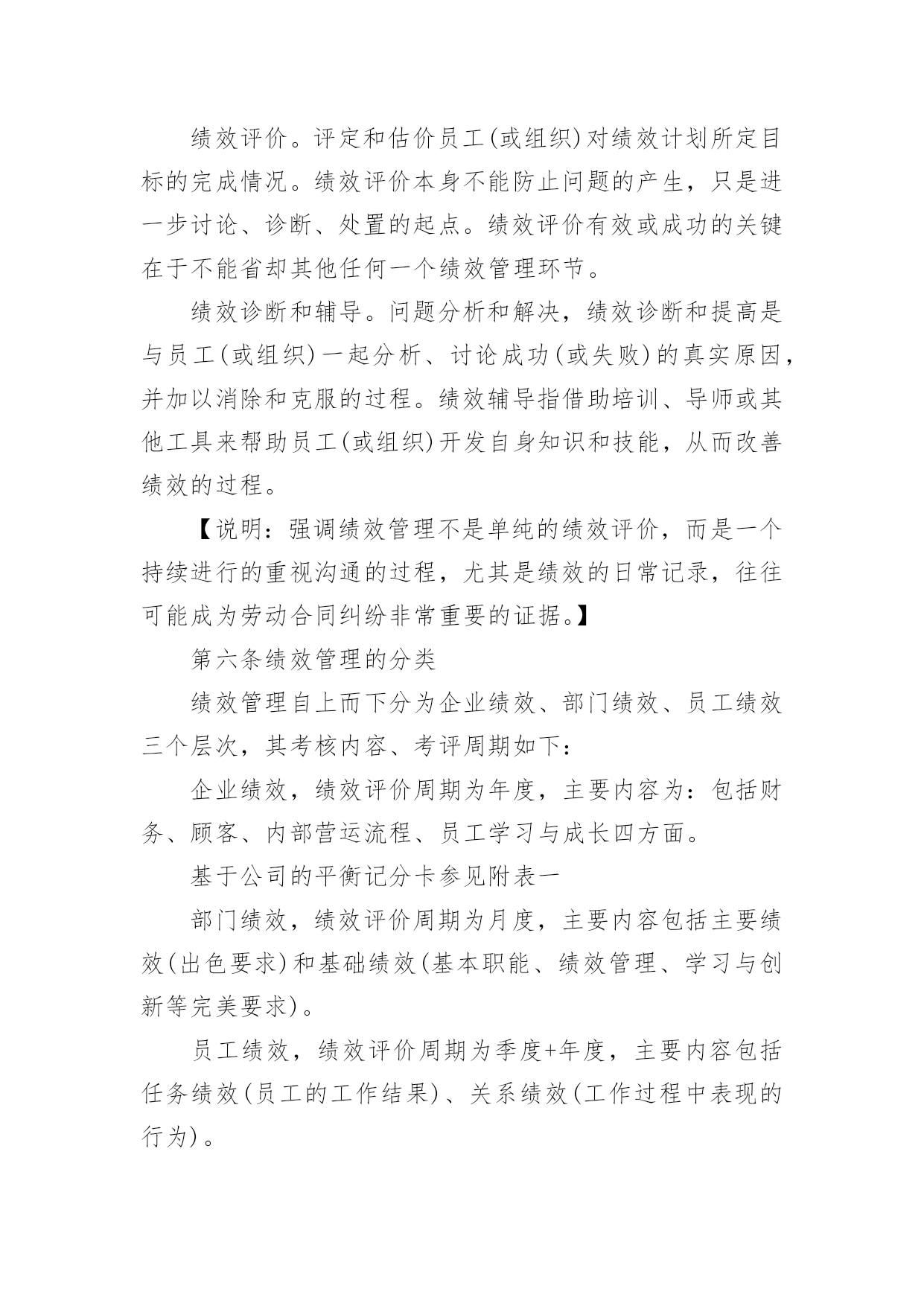 绩效评价。评定和估价员工(或组织)对绩效计划所定目标的完成情况。绩效评价本身不能防止问题的产生，只是进一步讨论、诊断、处置的起点。绩效评价有效或成功的关键在于不能省却其他任何一个绩效管理环节。

绩效诊断和辅导。问题分析和解决，绩效诊断和提高是与员工(或组织)一起分析、讨论成功(或失败)的真实原因，并加以消除和克服的过程。绩效辅导指借助培训、导师或其他工具来帮助员工(或组织)开发自身知识和技能，从而改善绩效的过程。

【说明：强调绩效管理不是单纯的绩效评价，而是一个持续进行的重视沟通的过程，尤其是绩效的日常记录，往往可能成为劳动合同纠纷非常重要的证据。】

第六条绩效管理的分类

绩效管理自上而下分为企业绩效、部门绩效、员工绩效三个层次，其考核内容、考评周期如下：

企业绩效，绩效评价周期为年度，主要内容为：包括财务、顾客、内部营运流程、员工学习与成长四方面。

基于公司的平衡记分卡参见附表一

部门绩效，绩效评价周期为月度，主要内容包括主要绩效(出色要求)和基础绩效(基本职能、绩效管理、学习与创新等完美要求)。

员工绩效，绩效评价周期为季度+年度，主要内容包括任务绩效(员工的工作结果)、关系绩效(工作过程中表现的行为)。